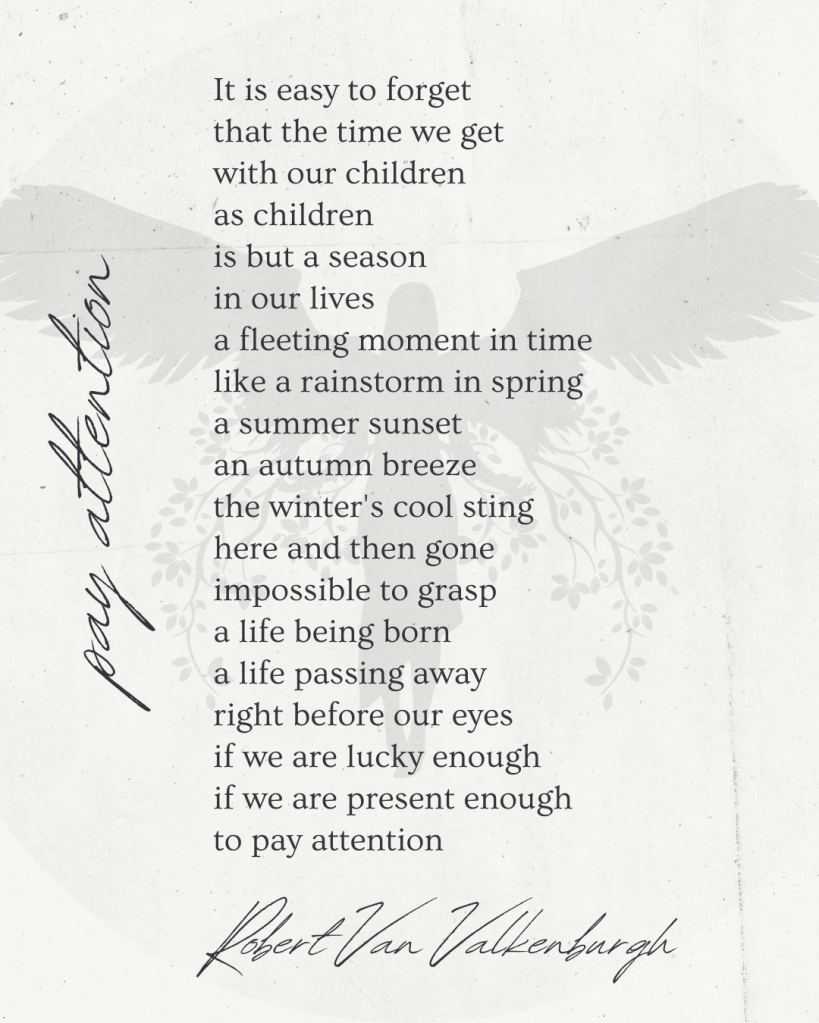 pay attention

It is easy to forget
that the time we get
with our children
as children
is but a season
in our lives
a fleeting moment in time
like a rainstorm in spring
a summer sunset
an autumn breeze
the winter's cool sting
here and then gone
impossible to grasp
a life being born
a life passing away
right before our eyes
if we are lucky enough
if we are present enough
to pay attention

Robert Van Valkenburgh